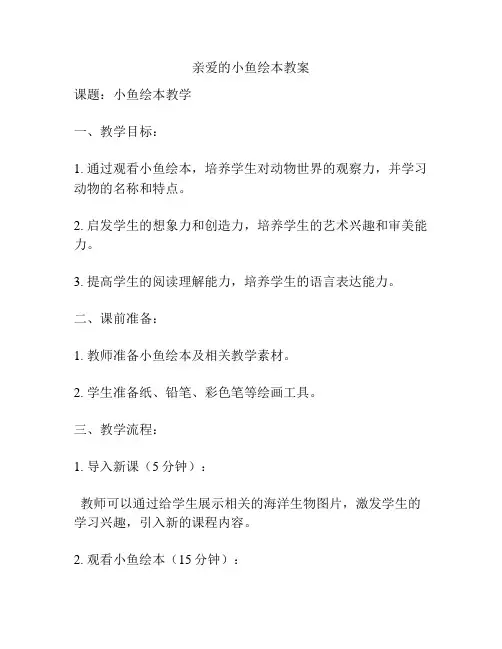 亲爱的小鱼绘本教案

课题：小鱼绘本教学

一、教学目标：

1. 通过观看小鱼绘本，培养学生对动物世界的观察力，并学习动物的名称和特点。

2. 启发学生的想象力和创造力，培养学生的艺术兴趣和审美能力。

3. 提高学生的阅读理解能力，培养学生的语言表达能力。

二、课前准备：

1. 教师准备小鱼绘本及相关教学素材。

2. 学生准备纸、铅笔、彩色笔等绘画工具。

三、教学流程：

1. 导入新课（5 分钟）：

教师可以通过给学生展示相关的海洋生物图片，激发学生的学习兴趣，引入新的课程内容。

2. 观看小鱼绘本（15 分钟）：